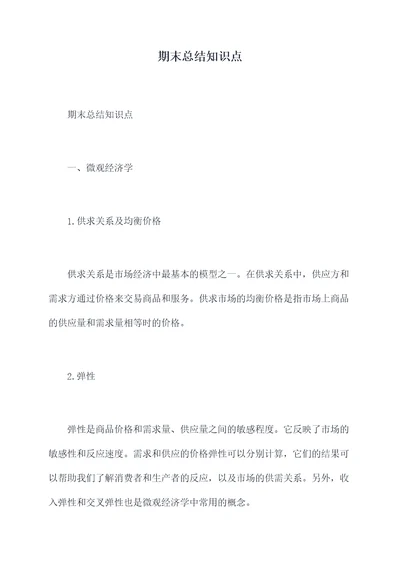 期末总结知识点

期末总结知识点

一、微观经济学

1.供求关系及均衡价格

供求关系是市场经济中最基本的模型之一。在供求关系中，供应方和需求方通过价格来交易商品和服务。供求市场的均衡价格是指市场上商品的供应量和需求量相等时的价格。

2.弹性

弹性是商品价格和需求量、供应量之间的敏感程度。它反映了市场的敏感性和反应速度。需求和供应的价格弹性可以分别计算，它们的结果可以帮助我们了解消费者和生产者的反应，以及市场的供需关系。另外，收入弹性和交叉弹性也是微观经济学中常用的概念。